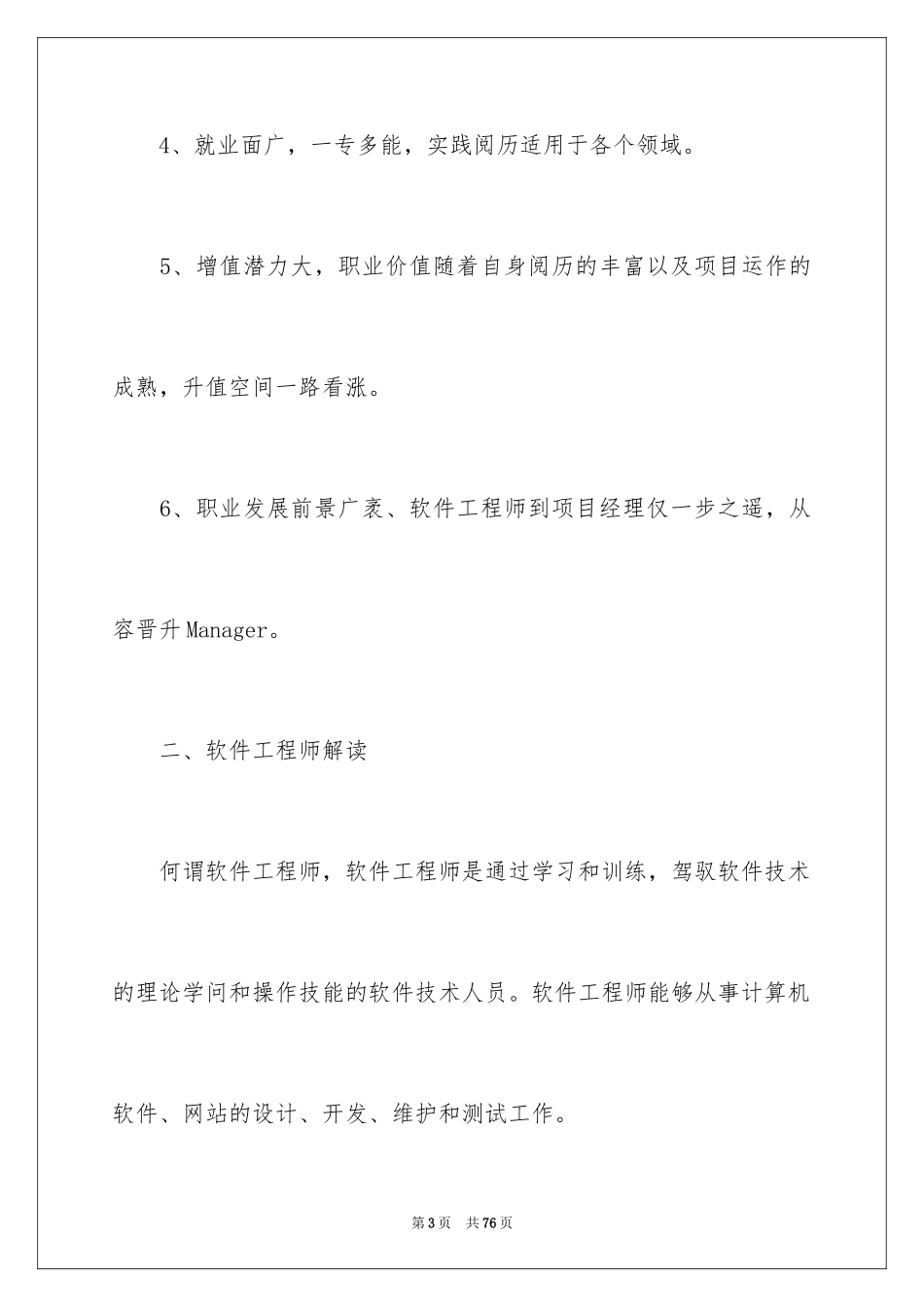 4、就业面广，一专多能，实践阅历适用于各个领域。

5、增值潜力大，职业价值随着自身阅历的丰富以及项目运作的成熟，升值空间一路看涨。

6、职业发展前景广袤、软件工程师到项目经理仅一步之遥，从容晋升Manager。

二、软件工程师解读

何谓软件工程师，软件工程师是通过学习和训练，驾驭软件技术的理论学问和操作技能的软件技术人员。软件工程师能够从事计算机软件、网站的设计、开发、维护和测试工作。

第3页 共76页